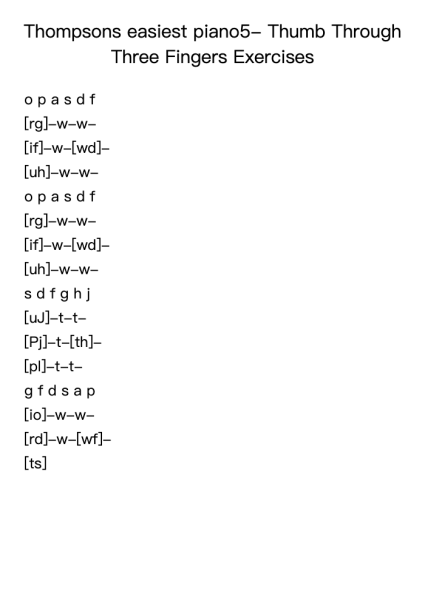 Thompsons easiest piano5– Thumb Through Three Fingers Exercises

o p a s d f
[rg]–w–w–
[if]–w–[wd]–
[uh]–w–w–
o p a s d f
[rg]–w–w–
[if]–w–[wd]–
[uh]–w–w–
s d f g h j
[uJ]–t–t–
[Pj]–t–[th]–
[pl]–t–t–
g f d s a p
[io]–w–w–
[rd]–w–[wf]–
[ts]